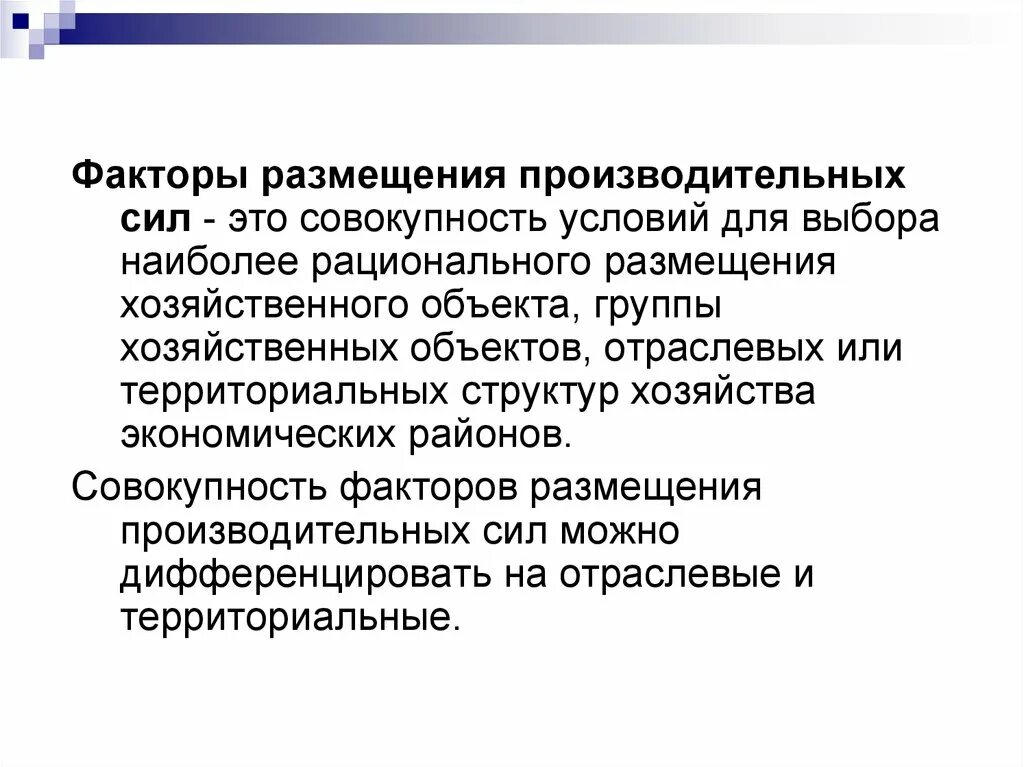 Факторы размещения производительных сил - это совокупность условий для выбора наиболее рационального размещения хозяйственного объекта, группы хозяйственных объектов, отраслевых или территориальных структур хозяйства экономических районов.

Совокупность факторов размещения производительных сил можно дифференцировать на отраслевые и территориальные.